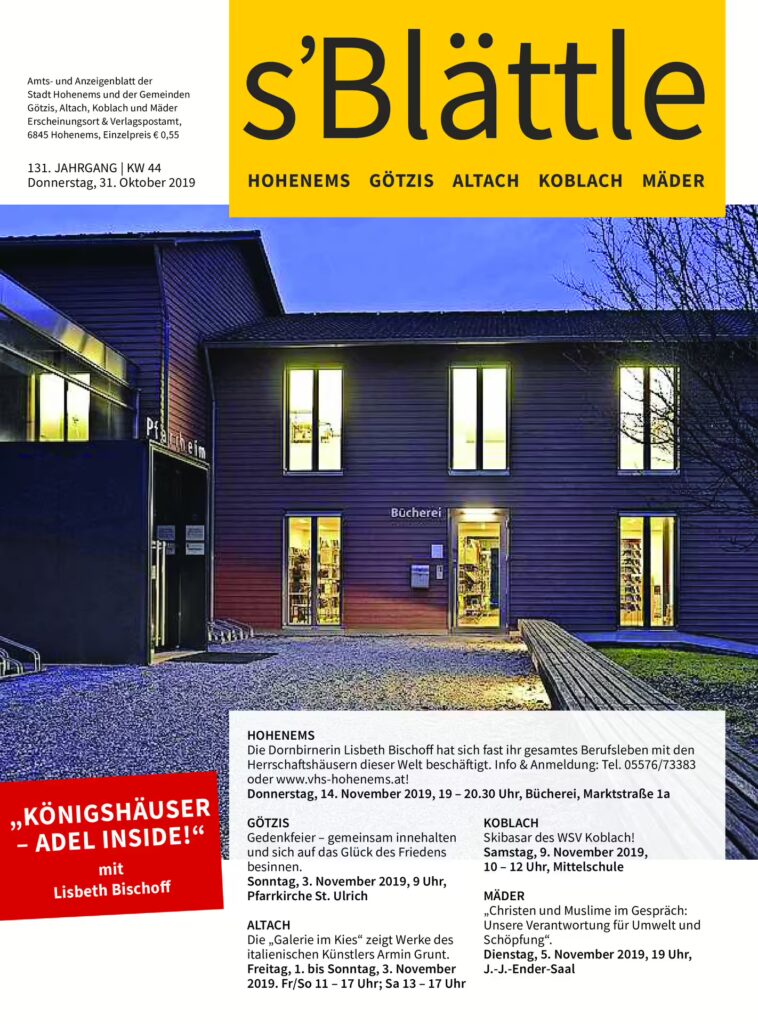 Amts- und Anzeigenblatt der Stadt Hohenems und der Gemeinden Götzis, Altach, Koblach und Mäder Erscheinungsort & Verlagspostamt, 6845 Hohenems, Einzelpreis € 0,55

131. JAHRGANG | KW 44
Donnerstag, 31. Oktober 2019

s'Blättle

HOHENEMS GÖTZIS ALTACH KOBLACH MÄDER

Pfarrheim

Bücherei

„KÖNIGSHÄUSER – ADEL INSIDE!“
mit
Lisbeth Bischoff

HOHENEMS
Die Dornbirnerin Lisbeth Bischoff hat sich fast ihr gesamtes Berufsleben mit den Herrschaftshäusern dieser Welt beschäftigt. Info & Anmeldung: Tel. 05576/73383 oder www.vhs-hohenems.at!
Donnerstag, 14. November 2019, 19 – 20.30 Uhr, Bücherei, Marktstraße 1a

GÖTZIS
Gedenkfeier – gemeinsam innehalten und sich auf das Glück des Friedens besinnen.
Sonntag, 3. November 2019, 9 Uhr, Pfarrkirche St. Ulrich

ALTACH
Die „Galerie im Kies“ zeigt Werke des italienischen Künstlers Armin Grunt.
Freitag, 1. bis Sonntag, 3. November 2019. Fr/So 11 – 17 Uhr; Sa 13 – 17 Uhr

KOBLACH
Skibasar des WSV Koblach!
Samstag, 9. November 2019, 10 – 12 Uhr, Mittelschule

MÄDER
„Christen und Muslime im Gespräch: Unsere Verantwortung für Umwelt und Schöpfung“.
Dienstag, 5. November 2019, 19 Uhr, J.-J.-Ender-Saal